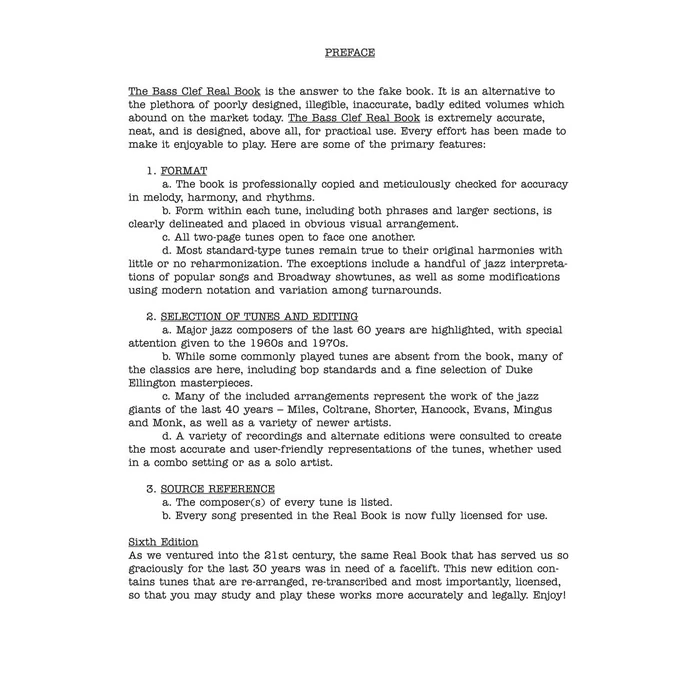 PREFACE

The Bass Clef Real Book is the answer to the fake book. It is an alternative to the plethora of poorly designed, illegible, inaccurate, badly edited volumes which abound on the market today. The Bass Clef Real Book is extremely accurate, neat, and is designed, above all, for practical use. Every effort has been made to make it enjoyable to play. Here are some of the primary features:

1. FORMAT
a. The book is professionally copied and meticulously checked for accuracy in melody, harmony, and rhythms.
b. Form within each tune, including both phrases and larger sections, is clearly delineated and placed in obvious visual arrangement.
c. All two-page tunes open to face one another.
d. Most standard-type tunes remain true to their original harmonies with little or no reharmonization. The exceptions include a handful of jazz interpretations of popular songs and Broadway showtunes, as well as some modifications using modern notation and variation among turnarounds.

2. SELECTION OF TUNES AND EDITING
a. Major jazz composers of the last 60 years are highlighted, with special attention given to the 1960s and 1970s.
b. While some commonly played tunes are absent from the book, many of the classics are here, including bop standards and a fine selection of Duke Ellington masterpieces.
c. Many of the included arrangements represent the work of the jazz giants of the last 40 years – Miles, Coltrane, Shorter, Hancock, Evans, Mingus and Monk, as well as a variety of newer artists.
d. A variety of recordings and alternate editions were consulted to create the most accurate and user-friendly representations of the tunes, whether used in a combo setting or as a solo artist.

3. SOURCE REFERENCE
a. The composer(s) of every tune is listed.
b. Every song presented in the Real Book is now fully licensed for use.

Sixth Edition
As we ventured into the 21st century, the same Real Book that has served us so graciously for the last 30 years was in need of a facelift. This new edition contains tunes that are re-arranged, re-transcribed and most importantly, licensed, so that you may study and play these works more accurately and legally. Enjoy!